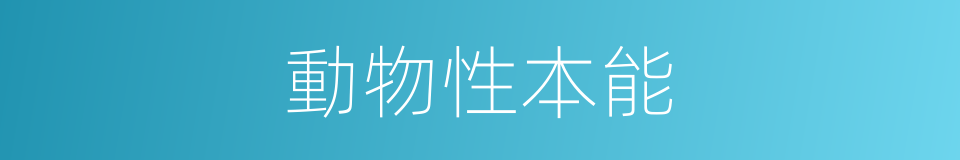 動物性本能